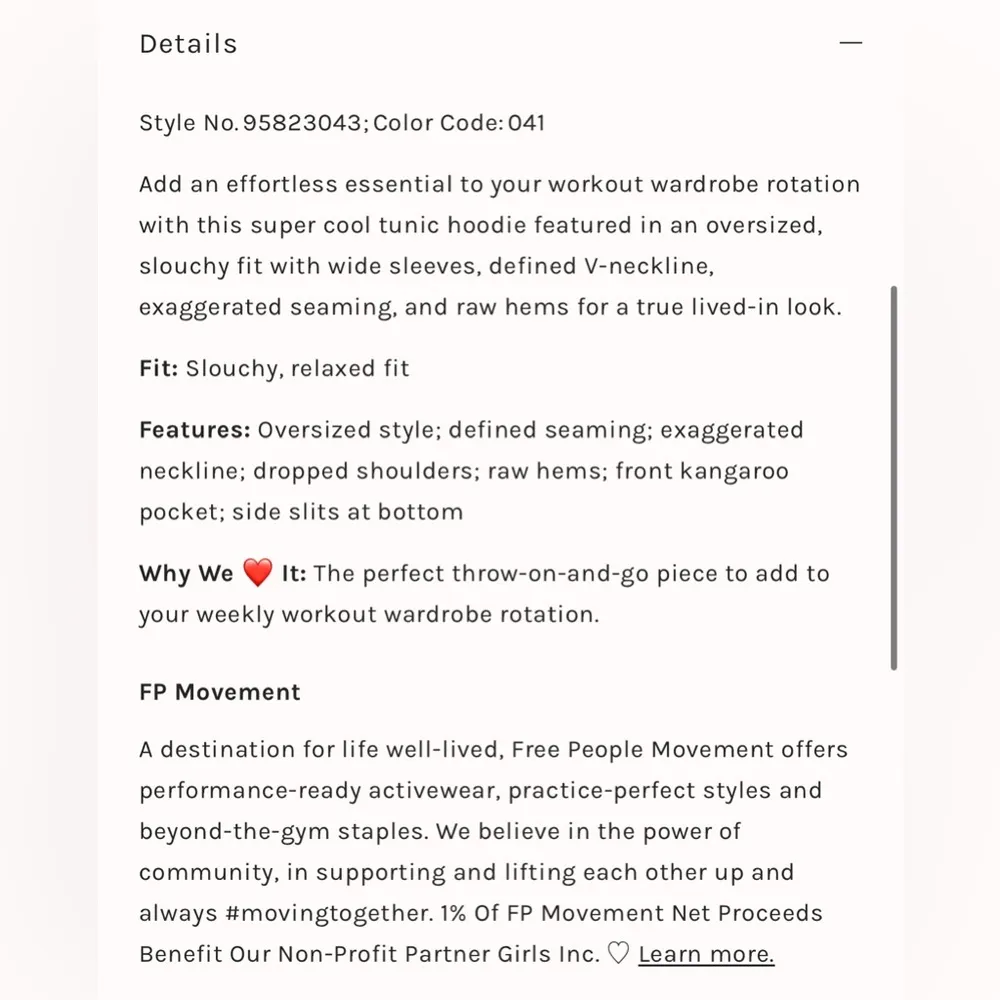 Details —

Style No. 95823043; Color Code: 041

Add an effortless essential to your workout wardrobe rotation with this super cool tunic hoodie featured in an oversized, slouchy fit with wide sleeves, defined V-neckline, exaggerated seaming, and raw hems for a true lived-in look.

Fit: Slouchy, relaxed fit

Features: Oversized style; defined seaming; exaggerated neckline; dropped shoulders; raw hems; front kangaroo pocket; side slits at bottom

Why We ❤️ It: The perfect throw-on-and-go piece to add to your weekly workout wardrobe rotation.

FP Movement

A destination for life well-lived, Free People Movement offers performance-ready activewear, practice-perfect styles and beyond-the-gym staples. We believe in the power of community, in supporting and lifting each other up and always #movingtogether. 1% Of FP Movement Net Proceeds Benefit Our Non-Profit Partner Girls Inc. ♡ Learn more.